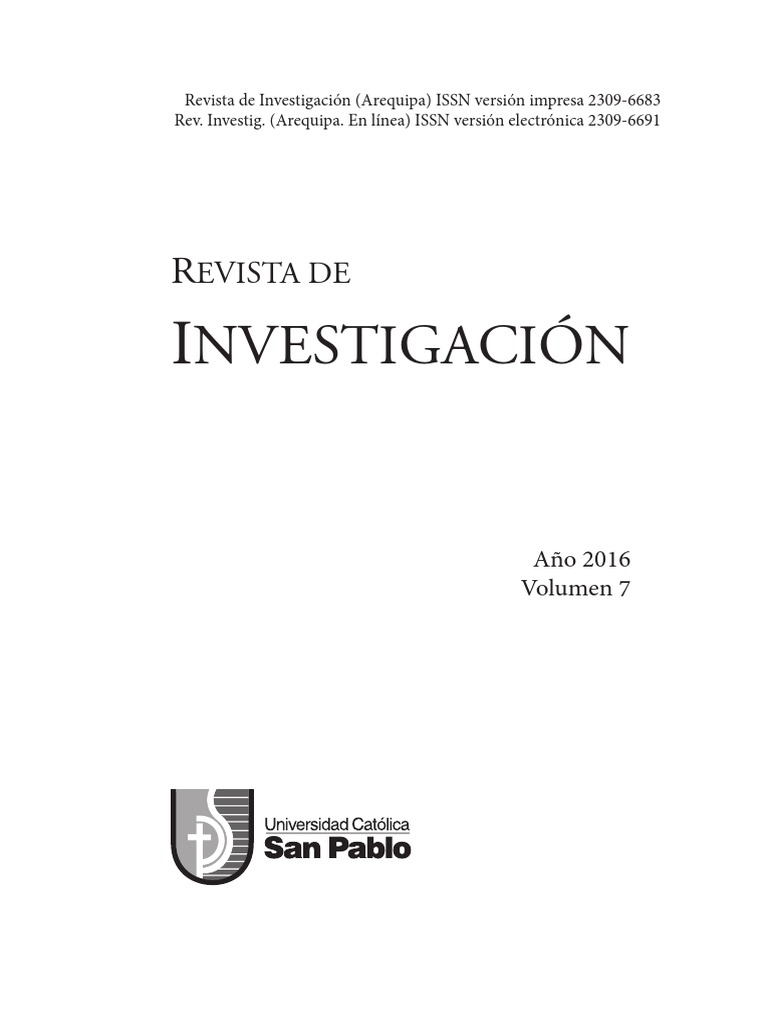 Revista de Investigación (Arequipa) ISSN versión impresa 2309-6683
Rev. Investig. (Arequipa. En línea) ISSN versión electrónica 2309-6691

Revista de
Investigación

Año 2016
Volumen 7

Universidad Católica
San Pablo